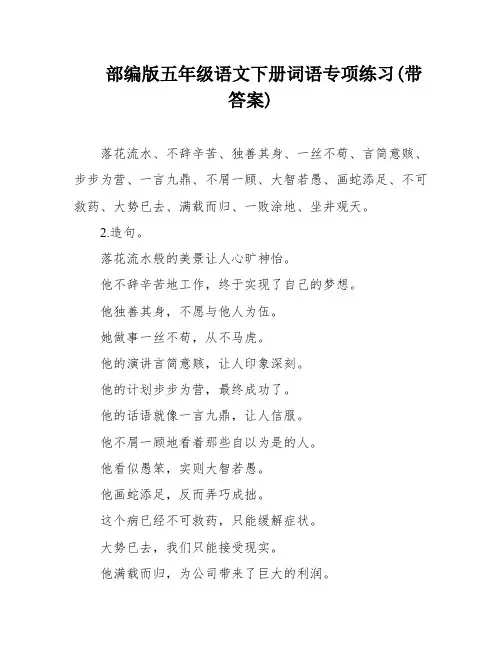 部编版五年级语文下册词语专项练习(带答案)

落花流水、不辞辛苦、独善其身、一丝不苟、言简意赅、步步为营、一言九鼎、不屑一顾、大智若愚、画蛇添足、不可救药、大势已去、满载而归、一败涂地、坐井观天。

2.造句。

落花流水般的美景让人心旷神怡。

他不辞辛苦地工作，终于实现了自己的梦想。

他独善其身，不愿与他人为伍。

她做事一丝不苟，从不马虎。

他的演讲言简意赅，让人印象深刻。

他的计划步步为营，最终成功了。

他的话语就像一言九鼎，让人信服。

他不屑一顾地看着那些自以为是的人。

他看似愚笨，实则大智若愚。

他画蛇添足，反而弄巧成拙。

这个病已经不可救药，只能缓解症状。

大势已去，我们只能接受现实。

他满载而归，为公司带来了巨大的利润。